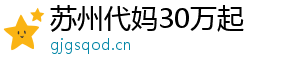 苏州代妈30万起
gjgsqod.cn